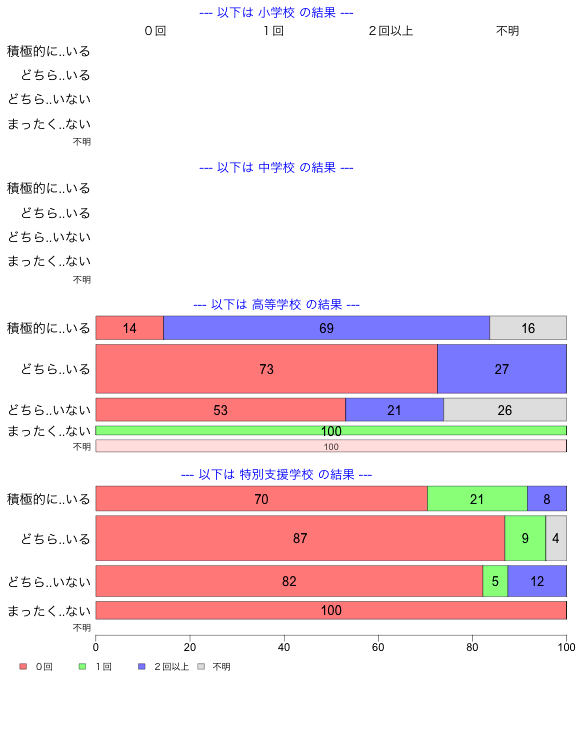 --- 以下は 小学校 の結果 ---

０回 １回 ２回以上 不明

積極的に..いる
どちら..いる
どちら..いない
まったく..ない
不明

--- 以下は 中学校 の結果 ---

積極的に..いる
どちら..いる
どちら..いない
まったく..ない
不明

--- 以下は 高等学校 の結果 ---

積極的に..いる 14 69 16
どちら..いる 73 27
どちら..いない 53 21 26
まったく..ない 100
不明 100

--- 以下は 特別支援学校 の結果 ---

積極的に..いる 70 21 8
どちら..いる 87 9 4
どちら..いない 82 5 12
まったく..ない 100
不明

0 20 40 60 80 100

０回 １回 ２回以上 不明